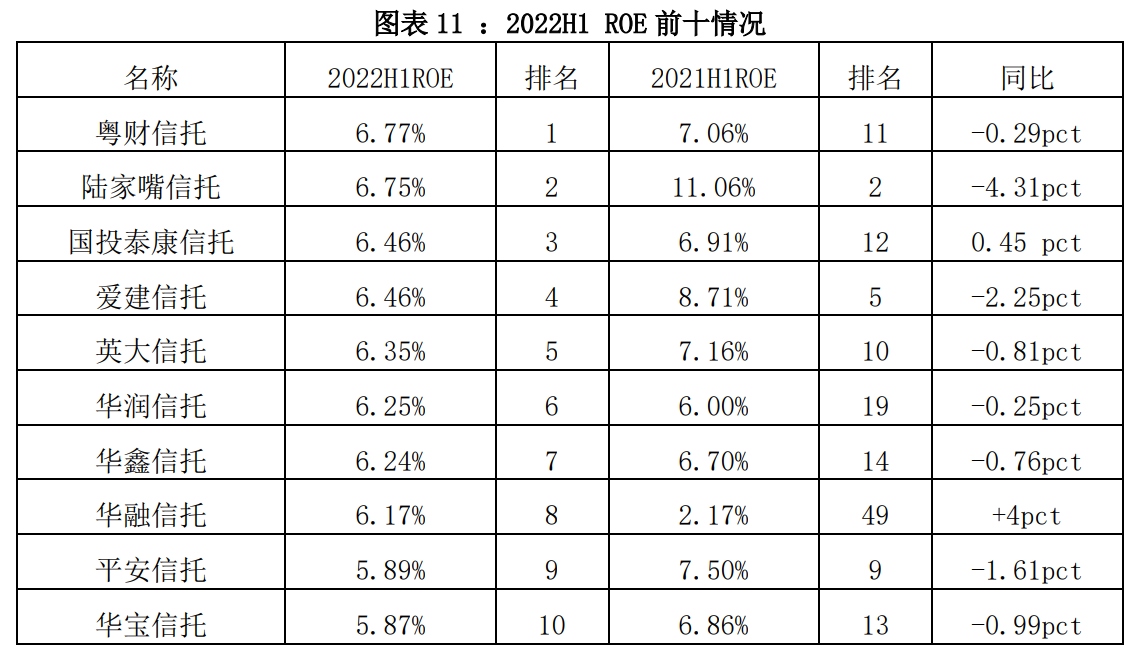 图表 11 ：2022H1 ROE 前十情况

| 名称 | 2022H1ROE | 排名 | 2021H1ROE | 排名 | 同比 |
|---|---|---|---|---|---|
| 粤财信托 | 6.77% | 1 | 7.06% | 11 | -0.29pct |
| 陆家嘴信托 | 6.75% | 2 | 11.06% | 2 | -4.31pct |
| 国投泰康信托 | 6.46% | 3 | 6.91% | 12 | 0.45 pct |
| 爱建信托 | 6.46% | 4 | 8.71% | 5 | -2.25pct |
| 英大信托 | 6.35% | 5 | 7.16% | 10 | -0.81pct |
| 华润信托 | 6.25% | 6 | 6.00% | 19 | -0.25pct |
| 华鑫信托 | 6.24% | 7 | 6.70% | 14 | -0.76pct |
| 华融信托 | 6.17% | 8 | 2.17% | 49 | +4pct |
| 平安信托 | 5.89% | 9 | 7.50% | 9 | -1.61pct |
| 华宝信托 | 5.87% | 10 | 6.86% | 13 | -0.99pct |